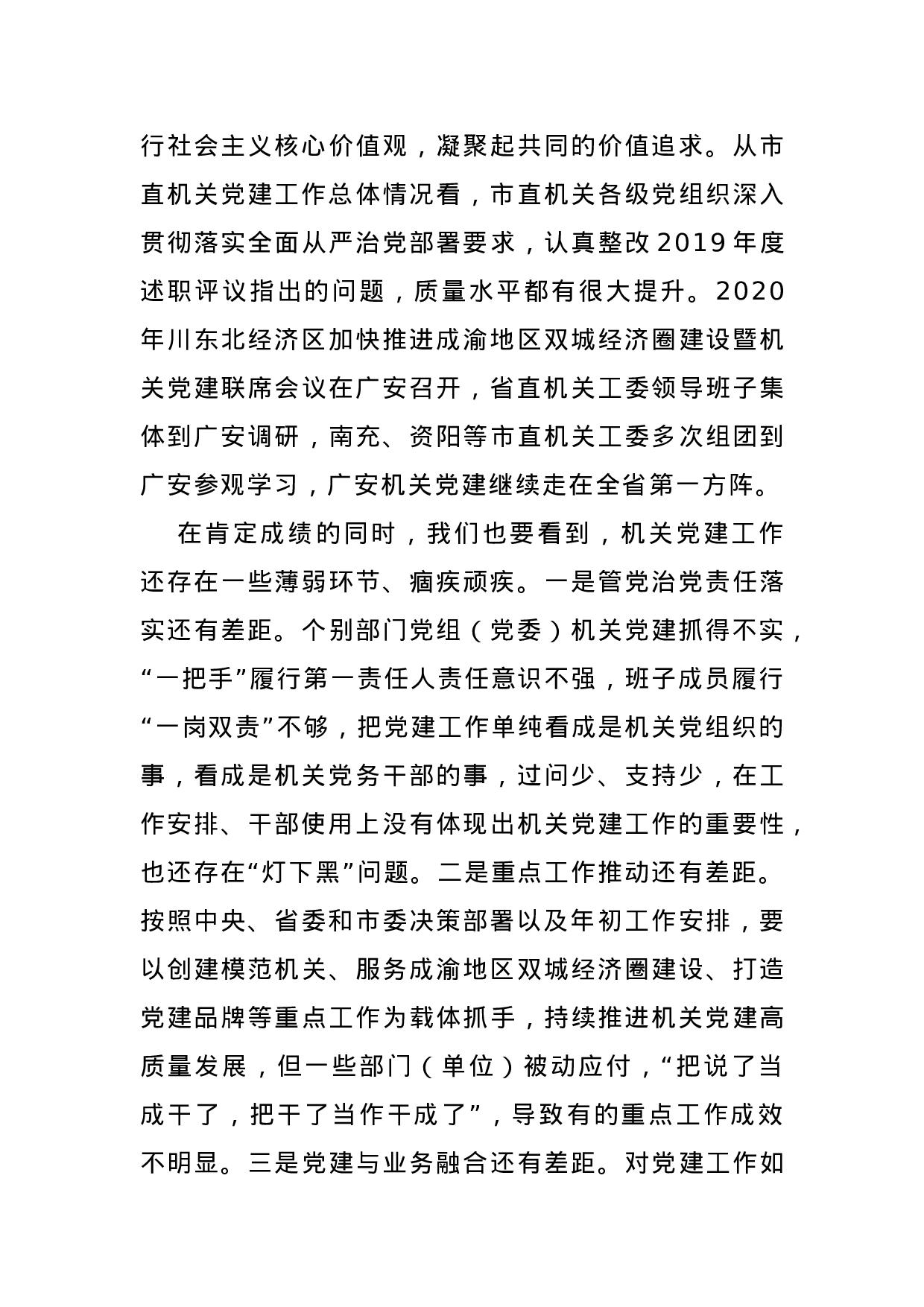 行社会主义核心价值观，凝聚起共同的价值追求。从市直机关党建工作总体情况看，市直机关各级党组织深入贯彻落实全面从严治党部署要求，认真整改2019年度述职评议指出的问题，质量水平都有很大提升。2020年川东北经济区加快推进成渝地区双城经济圈建设暨机关党建联席会议在广安召开，省直机关工委领导班子集体到广安调研，南充、资阳等市直机关工委多次组团到广安参观学习，广安机关党建继续走在全省第一方阵。

在肯定成绩的同时，我们也要看到，机关党建工作还存在一些薄弱环节、痼疾顽疾。一是管党治党责任落实还有差距。个别部门党组（党委）机关党建抓得不实，“一把手”履行第一责任人责任意识不强，班子成员履行“一岗双责”不够，把党建工作单纯看成是机关党组织的事，看成是机关党务干部的事，过问少、支持少，在工作安排、干部使用上没有体现出机关党建工作的重要性，也还存在“灯下黑”问题。二是重点工作推动还有差距。按照中央、省委和市委决策部署以及年初工作安排，要以创建模范机关、服务成渝地区双城经济圈建设、打造党建品牌等重点工作为载体抓手，持续推进机关党建高质量发展，但一些部门（单位）被动应付，“把说了当成干了，把干了当作干成了”，导致有的重点工作成效不明显。三是党建与业务融合还有差距。对党建工作如